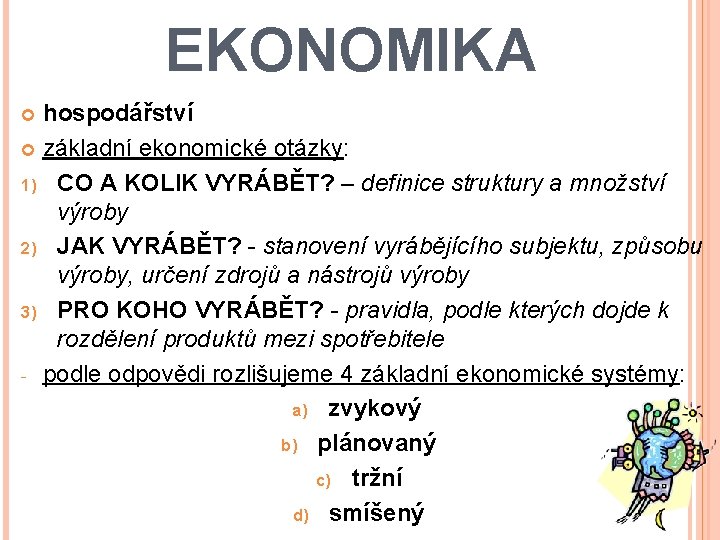 EKONOMIKA

hospodářství

základní ekonomické otázky:

1) CO A KOLIK VYRÁBĚT? – definice struktury a množství výroby

2) JAK VYRÁBĚT? - stanovení vyrábějícího subjektu, způsobu výroby, určení zdrojů a nástrojů výroby

3) PRO KOHO VYRÁBĚT? - pravidla, podle kterých dojde k rozdělení produktů mezi spotřebitele

- podle odpovědi rozlišujeme 4 základní ekonomické systémy:

a) zvykový

b) plánovaný

c) tržní

d) smíšený